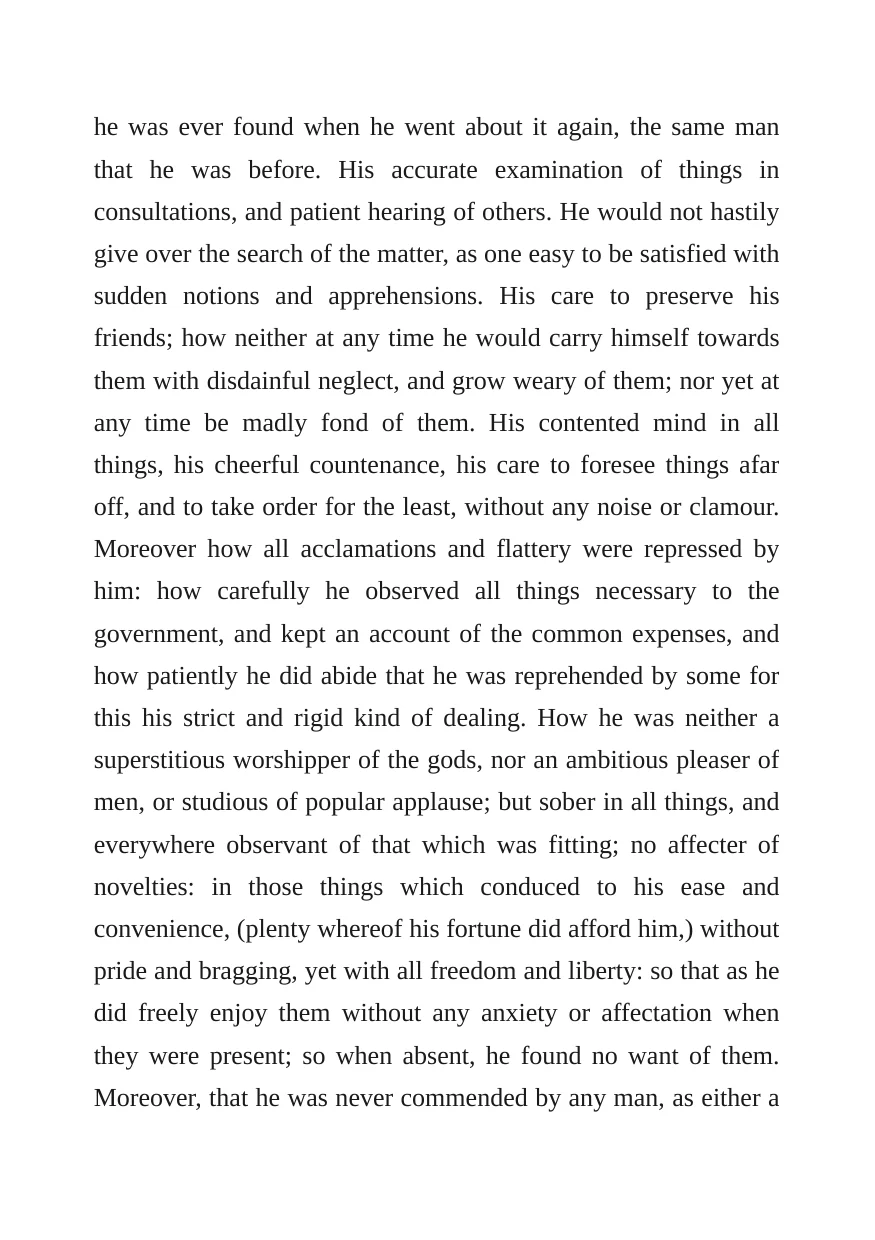 he was ever found when he went about it again, the same man that he was before. His accurate examination of things in consultations, and patient hearing of others. He would not hastily give over the search of the matter, as one easy to be satisfied with sudden notions and apprehensions. His care to preserve his friends; how neither at any time he would carry himself towards them with disdainful neglect, and grow weary of them; nor yet at any time be madly fond of them. His contented mind in all things, his cheerful countenance, his care to foresee things afar off, and to take order for the least, without any noise or clamour. Moreover how all acclamations and flattery were repressed by him: how carefully he observed all things necessary to the government, and kept an account of the common expenses, and how patiently he did abide that he was reprehended by some for this his strict and rigid kind of dealing. How he was neither a superstitious worshipper of the gods, nor an ambitious pleaser of men, or studious of popular applause; but sober in all things, and everywhere observant of that which was fitting; no affecter of novelties: in those things which conduced to his ease and convenience, (plenty whereof his fortune did afford him,) without pride and bragging, yet with all freedom and liberty: so that as he did freely enjoy them without any anxiety or affectation when they were present; so when absent, he found no want of them. Moreover, that he was never commended by any man, as either a